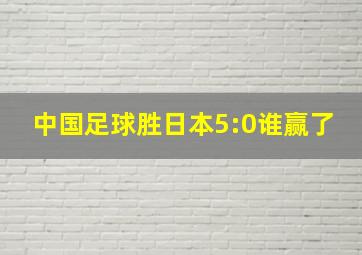 中国足球胜日本5:0谁赢了